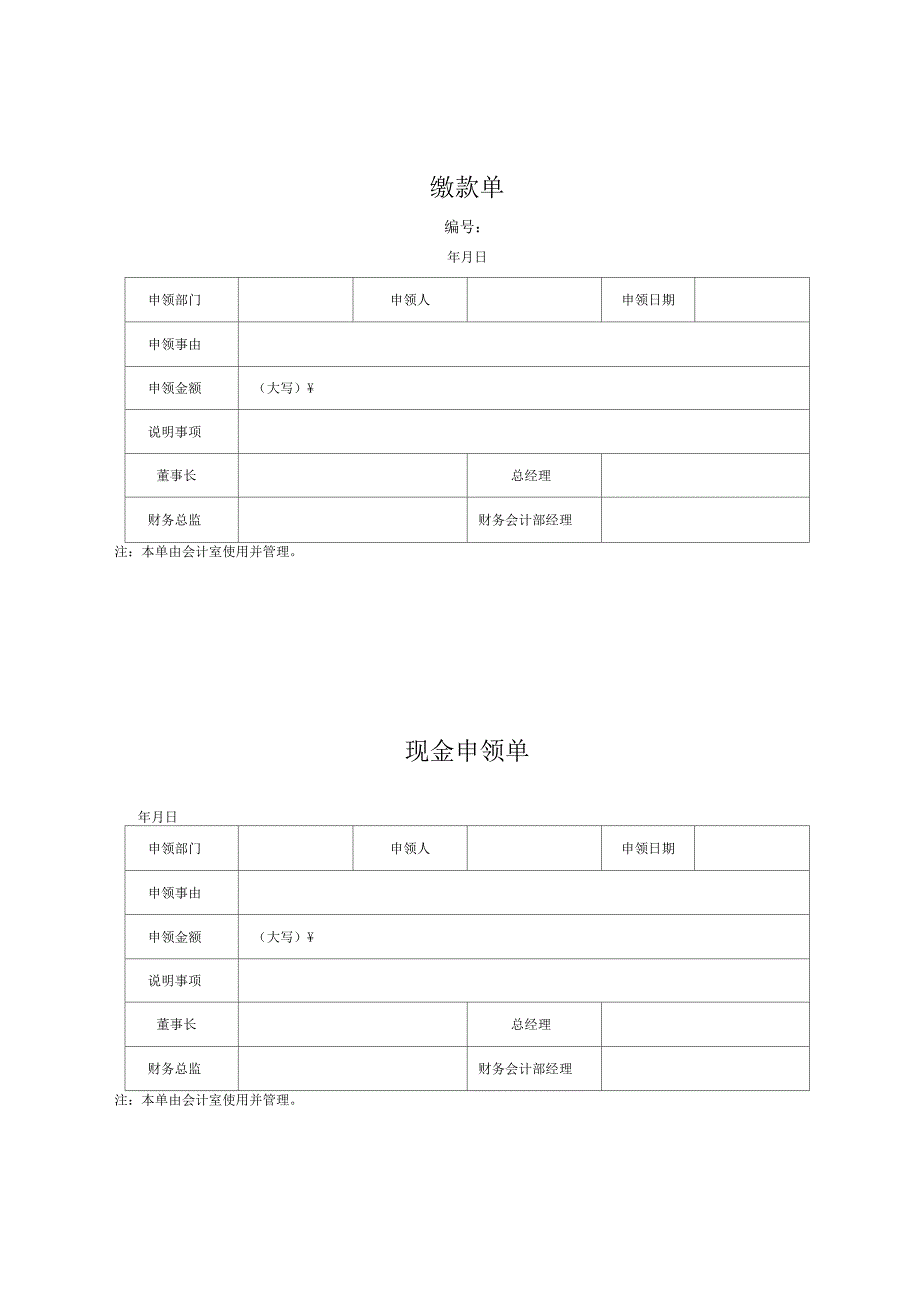 缴款单

编号：

年月日

| 申领部门 | | 申领人 | | 申领日期 | |
|---|---|---|---|---|---|
| 申领事由 | | | | | |
| 申领金额 | （大写）¥ | | | | |
| 说明事项 | | | | | |
| 董事长 | | | 总经理 | | |
| 财务总监 | | | 财务会计部经理 | | |

注：本单由会计室使用并管理。

现金申领单

年月日

| 申领部门 | | 申领人 | | 申领日期 | |
|---|---|---|---|---|---|
| 申领事由 | | | | | |
| 申领金额 | （大写）¥ | | | | |
| 说明事项 | | | | | |
| 董事长 | | | 总经理 | | |
| 财务总监 | | | 财务会计部经理 | | |

注：本单由会计室使用并管理。